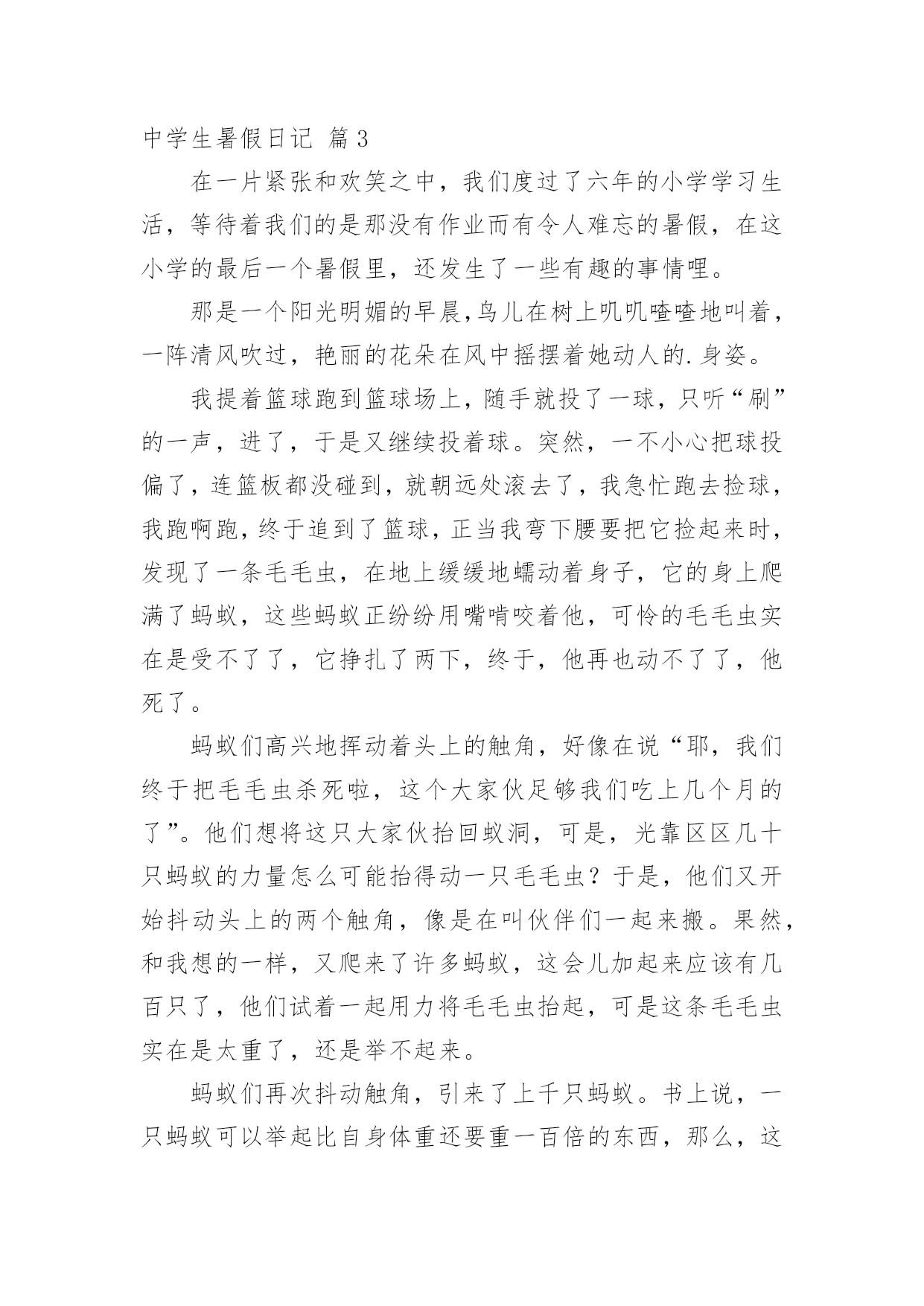 中学生暑假日记 篇3

在一片紧张和欢笑之中，我们度过了六年的小学学习生活，等待着我们的是那没有作业而有令人难忘的暑假，在这小学的最后一个暑假里，还发生了一些有趣的事情哩。

那是一个阳光明媚的早晨，鸟儿在树上叽叽喳喳地叫着，一阵清风吹过，艳丽的花朵在风中摇摆着她动人的.身姿。

我提着篮球跑到篮球场上，随手就投了一球，只听“刷”的一声，进了，于是又继续投着球。突然，一不小心把球投偏了，连篮板都没碰到，就朝远处滚去了，我急忙跑去捡球，我跑啊跑，终于追到了篮球，正当我弯下腰要把它捡起来时，发现了一条毛毛虫，在地上缓缓地蠕动着身子，它的身上爬满了蚂蚁，这些蚂蚁正纷纷用嘴啃咬着他，可怜的毛毛虫实在是受不了了，它挣扎了两下，终于，他再也动不了了，他死了。

蚂蚁们高兴地挥动着头上的触角，好像在说“耶，我们终于把毛毛虫杀死啦，这个大家伙足够我们吃上几个月的了”。他们想将这只大家伙抬回蚁洞，可是，光靠区区几十只蚂蚁的力量怎么可能抬得动一只毛毛虫？于是，他们又开始抖动头上的两个触角，像是在叫伙伴们一起来搬。果然，和我想的一样，又爬来了许多蚂蚁，这会儿加起来应该有几百只了，他们试着一起用力将毛毛虫抬起，可是这条毛毛虫实在是太重了，还是举不起来。

蚂蚁们再次抖动触角，引来了上千只蚂蚁。书上说，一只蚂蚁可以举起比自身体重还要重一百倍的东西，那么，这